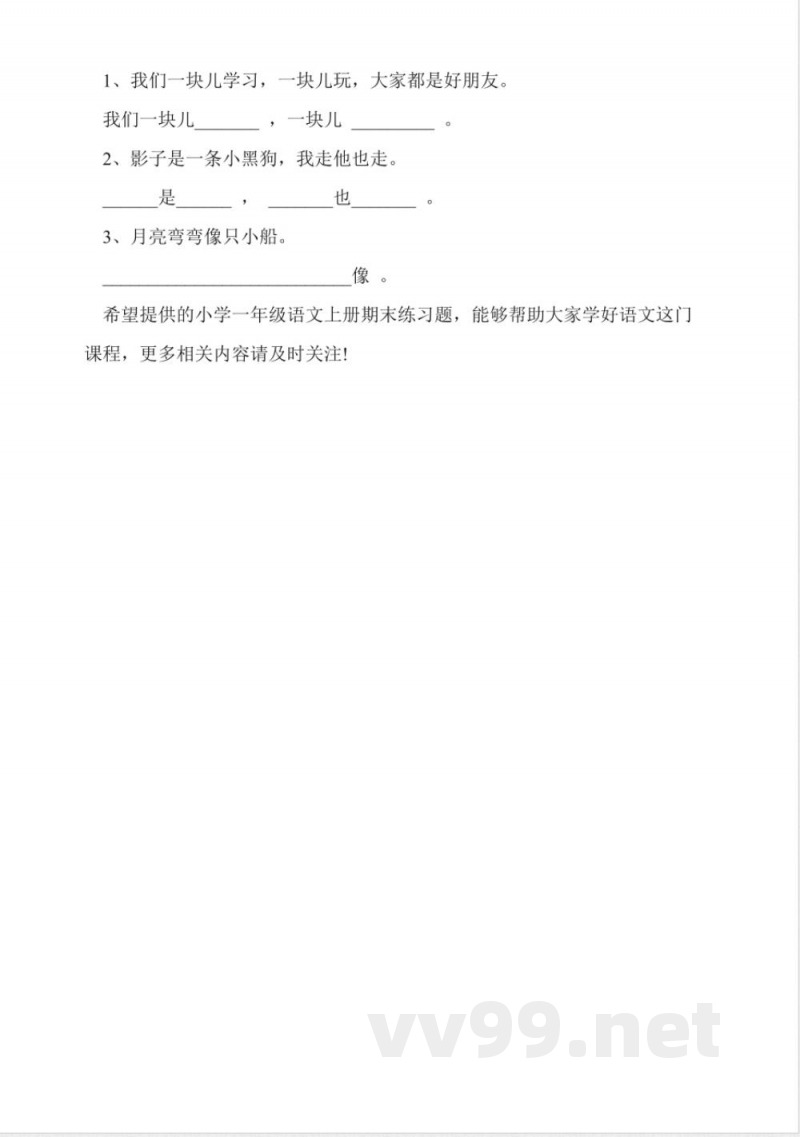 1、我们一块儿学习，一块儿玩，大家都是好朋友。

我们一块儿_______ ，一块儿 _________ 。

2、影子是一条小黑狗，我走他也走。

______是______ ， _______也_______ 。

3、月亮弯弯像只小船。

___________________________像 。

希望提供的小学一年级语文上册期末练习题，能够帮助大家学好语文这门课程，更多相关内容请及时关注!

vv99.net